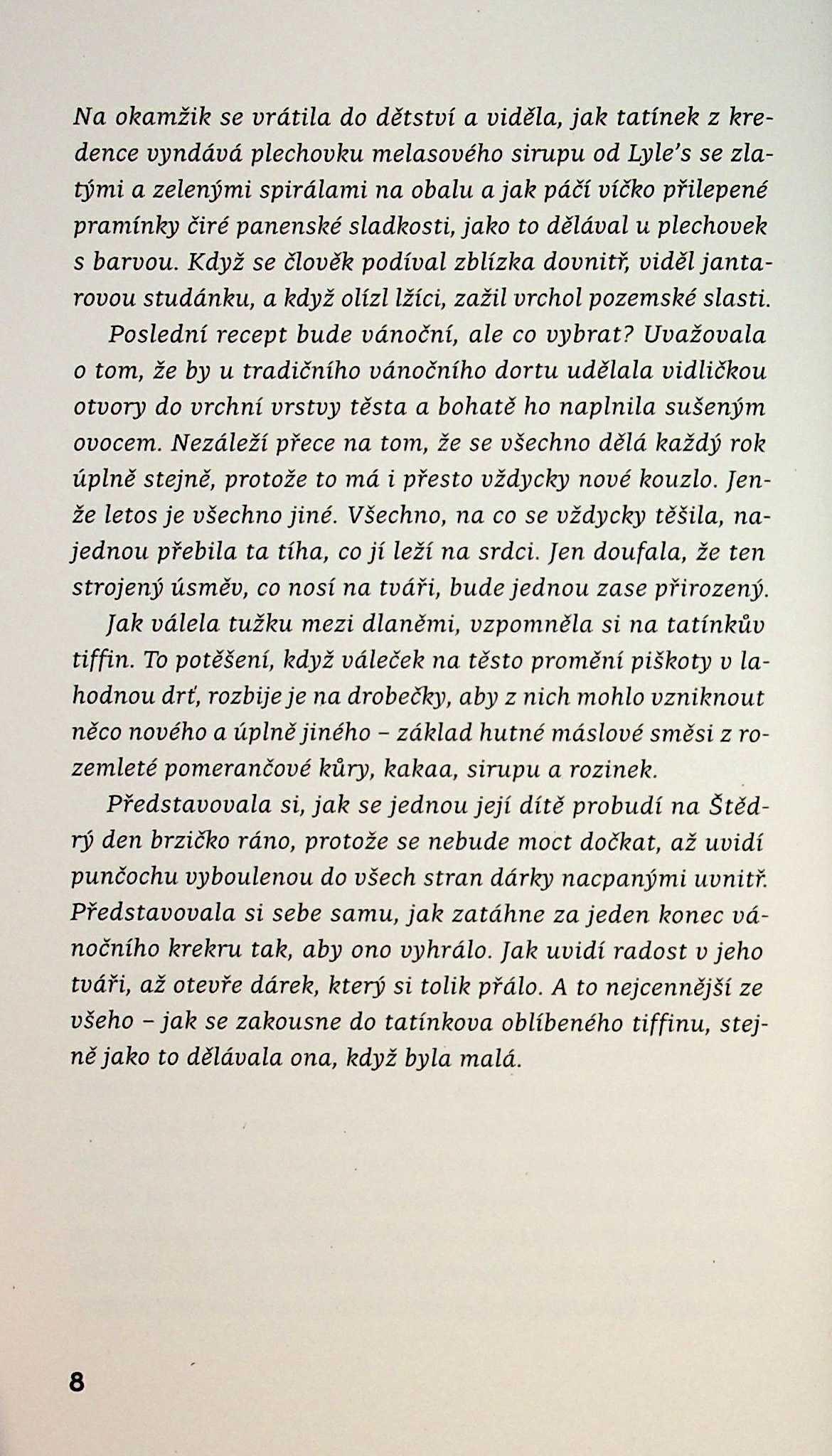 Na okamžik se vrátila do dětství a viděla, jak tatínek z kredence vyndává plechovku melasového sirupu od Lyle's se zlatými a zelenými spirálami na obalu a jak páčí víčko přilepené pramínky čiré panenské sladkosti, jako to dělával u plechovek s barvou. Když se člověk podíval zblízka dovnitř, viděl jantarovou studánku, a když olízl lžíci, zažil vrchol pozemské slasti.

Poslední recept bude vánoční, ale co vybrat? Uvažovala o tom, že by u tradičního vánočního dortu udělala vidličkou otvory do vrchní vrstvy těsta a bohatě ho naplnila sušeným ovocem. Nezáleží přece na tom, že se všechno dělá každý rok úplně stejně, protože to má i přesto vždycky nové kouzlo. Jenže letos je všechno jiné. Všechno, na co se vždycky těšila, najednou přebila ta tíha, co jí leží na srdci. Jen doufala, že ten strojený úsměv, co nosí na tváři, bude jednou zase přirozený.

Jak válela tužku mezi dlaněmi, vzpomněla si na tatínkův tiffin. To potěšení, když váleček na těsto promění piškoty v lahodnou drť, rozbije je na drobečky, aby z nich mohlo vzniknout něco nového a úplně jiného – základ hutné máslové směsi z rozemleté pomerančové kůry, kakaa, sirupu a rozinek.

Představovala si, jak se jednou její dítě probudí na Štědrý den brzičko ráno, protože se nebude moct dočkat, až uvidí punčochu vyboulenou do všech stran dárky nacpanými uvnitř. Představovala si sebe samu, jak zatáhne za jeden konec vánočního krekru tak, aby ono vyhrálo. Jak uvidí radost v jeho tváři, až otevře dárek, který si tolik přálo. A to nejcennější ze všeho – jak se zakousne do tatínkova oblíbeného tiffinu, stejně jako to dělávala ona, když byla malá.

8